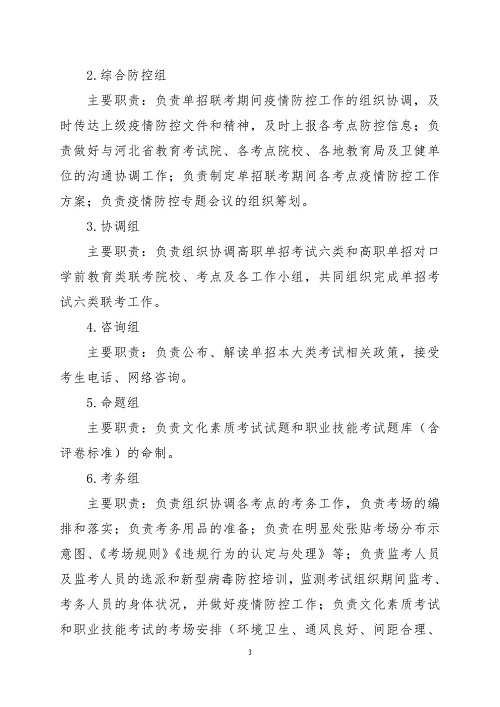 2.综合防控组

主要职责：负责单招联考期间疫情防控工作的组织协调，及时传达上级疫情防控文件和精神，及时上报各考点防控信息；负责做好与河北省教育考试院、各考点院校、各地教育局及卫健单位的沟通协调工作；负责制定单招联考期间各考点疫情防控工作方案；负责疫情防控专题会议的组织筹划。

3.协调组

主要职责：负责组织协调高职单招考试六类和高职单招对口学前教育类联考院校、考点及各工作小组，共同组织完成单招考试六类联考工作。

4.咨询组

主要职责：负责公布、解读单招本大类考试相关政策，接受考生电话、网络咨询。

5.命题组

主要职责：负责文化素质考试试题和职业技能考试题库（含评卷标准）的命制。

6.考务组

主要职责：负责组织协调各考点的考务工作，负责考场的编排和落实；负责考务用品的准备；负责在明显处张贴考场分布示意图、《考场规则》《违规行为的认定与处理》等；负责监考人员及监考人员的选派和新型病毒防控培训，监测考试组织期间监考、考务人员的身体状况，并做好疫情防控工作；负责文化素质考试和职业技能考试的考场安排（环境卫生、通风良好、间距合理、

3